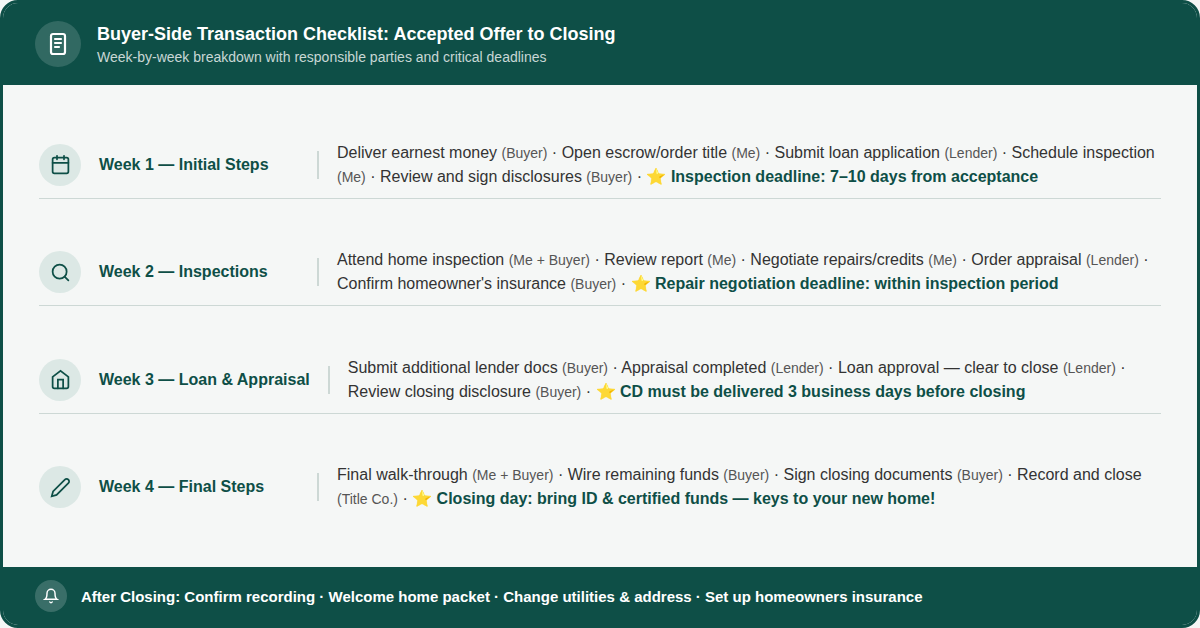 Buyer-Side Transaction Checklist: Accepted Offer to Closing
Week-by-week breakdown with responsible parties and critical deadlines

Week 1 — Initial Steps

Deliver earnest money (Buyer) · Open escrow/order title (Me) · Submit loan application (Lender) · Schedule inspection (Me) · Review and sign disclosures (Buyer) · ⭐ Inspection deadline: 7–10 days from acceptance

Week 2 — Inspections

Attend home inspection (Me + Buyer) · Review report (Me) · Negotiate repairs/credits (Me) · Order appraisal (Lender) · Confirm homeowner's insurance (Buyer) · ⭐ Repair negotiation deadline: within inspection period

Week 3 — Loan & Appraisal

Submit additional lender docs (Buyer) · Appraisal completed (Lender) · Loan approval — clear to close (Lender) · Review closing disclosure (Buyer) · ⭐ CD must be delivered 3 business days before closing

Week 4 — Final Steps

Final walk-through (Me + Buyer) · Wire remaining funds (Buyer) · Sign closing documents (Buyer) · Record and close (Title Co.) · ⭐ Closing day: bring ID & certified funds — keys to your new home!

After Closing: Confirm recording · Welcome home packet · Change utilities & address · Set up homeowners insurance